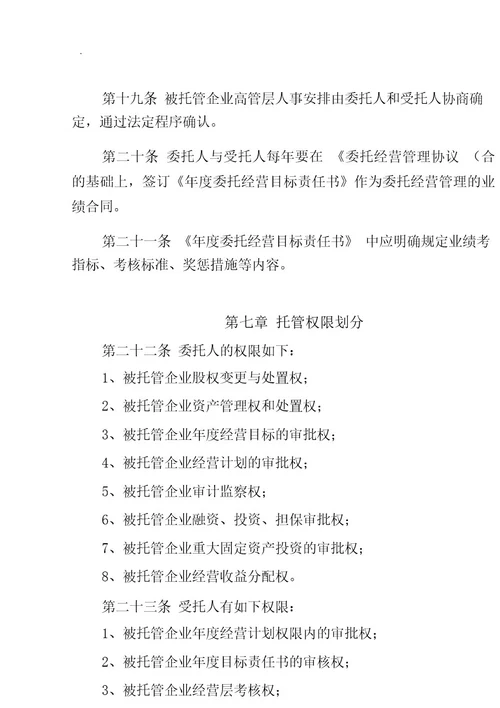 第十九条 被托管企业高管层人事安排由委托人和受托人协商确定，通过法定程序确认。

第二十条 委托人与受托人每年要在 《委托经营管理协议 （合的基础上，签订《年度委托经营目标责任书》作为委托经营管理的业绩合同。

第二十一条 《年度委托经营目标责任书》 中应明确规定业绩考指标、考核标准、奖惩措施等内容。

第七章 托管权限划分

第二十二条 委托人的权限如下：

1、被托管企业股权变更与处置权；

2、被托管企业资产管理权和处置权；

3、被托管企业年度经营目标的审批权；

4、被托管企业经营计划的审批权；

5、被托管企业审计监察权；

6、被托管企业融资、投资、担保审批权；

7、被托管企业重大固定资产投资的审批权；

8、被托管企业经营收益分配权。

第二十三条 受托人有如下权限：

1、被托管企业年度经营计划权限内的审批权；

2、被托管企业年度目标责任书的审核权；

3、被托管企业经营层考核权；